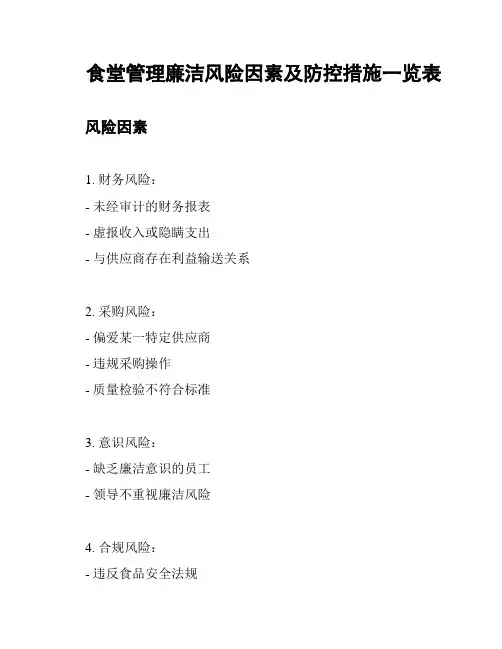 食堂管理廉洁风险因素及防控措施一览表

风险因素

1. 财务风险：
- 未经审计的财务报表
- 虚报收入或隐瞒支出
- 与供应商存在利益输送关系

2. 采购风险：
- 偏爱某一特定供应商
- 违规采购操作
- 质量检验不符合标准

3. 意识风险：
- 缺乏廉洁意识的员工
- 领导不重视廉洁风险

4. 合规风险：
- 违反食品安全法规